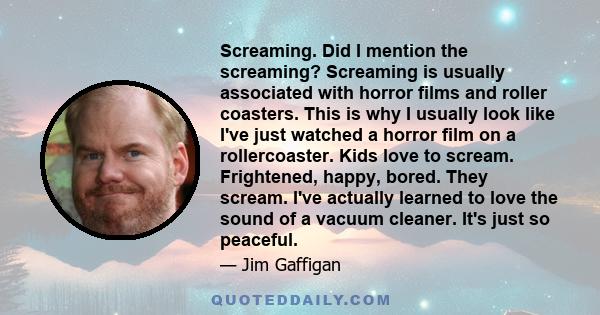 Screaming. Did I mention the screaming? Screaming is usually associated with horror films and roller coasters. This is why I usually look like I've just watched a horror film on a rollercoaster. Kids love to scream. Frightened, happy, bored. They scream. I've actually learned to love the sound of a vacuum cleaner. It's just so peaceful.

— Jim Gaffigan

QUOTEDDAILY.COM